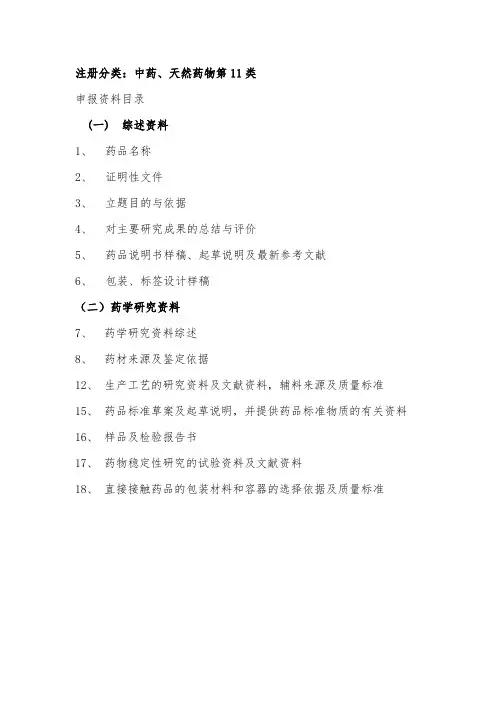 注册分类：中药、天然药物第11类

申报资料目录

（一） 综述资料

1、 药品名称

2、 证明性文件

3、 立题目的与依据

4、 对主要研究成果的总结与评价

5、 药品说明书样稿、起草说明及最新参考文献

6、 包装、标签设计样稿

（二）药学研究资料

7、 药学研究资料综述

8、 药材来源及鉴定依据

12、 生产工艺的研究资料及文献资料，辅料来源及质量标准

15、 药品标准草案及起草说明，并提供药品标准物质的有关资料

16、 样品及检验报告书

17、 药物稳定性研究的试验资料及文献资料

18、 直接接触药品的包装材料和容器的选择依据及质量标准